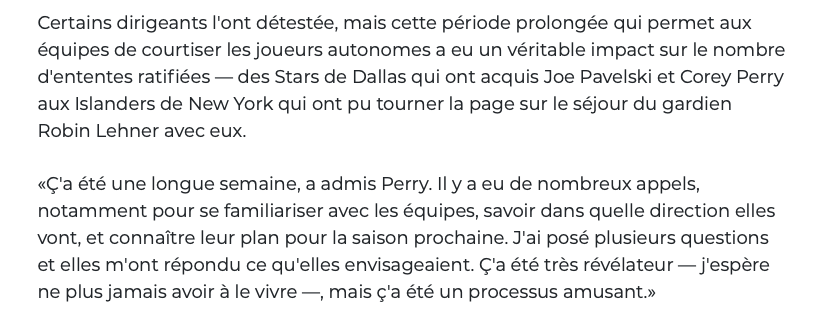 Certains dirigeants l'ont détestée, mais cette période prolongée qui permet aux équipes de courtiser les joueurs autonomes a eu un véritable impact sur le nombre d'ententes ratifiées — des Stars de Dallas qui ont acquis Joe Pavelski et Corey Perry aux Islanders de New York qui ont pu tourner la page sur le séjour du gardien Robin Lehner avec eux.

«Ç'a été une longue semaine, a admis Perry. Il y a eu de nombreux appels, notamment pour se familiariser avec les équipes, savoir dans quelle direction elles vont, et connaître leur plan pour la saison prochaine. J'ai posé plusieurs questions et elles m'ont répondu ce qu'elles envisageaient. Ç'a été très révélateur — j'espère ne plus jamais avoir à le vivre —, mais ç'a été un processus amusant.»